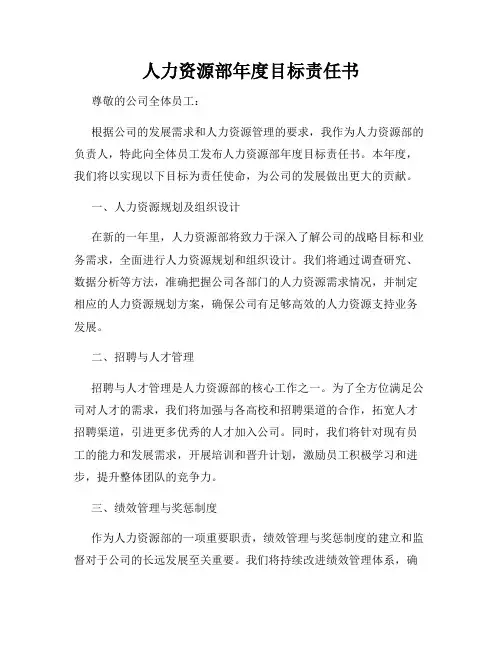 人力资源部年度目标责任书

尊敬的公司全体员工：

根据公司的发展需求和人力资源管理的要求，我作为人力资源部的负责人，特此向全体员工发布人力资源部年度目标责任书。本年度，我们将以实现以下目标为责任使命，为公司的发展做出更大的贡献。

一、人力资源规划及组织设计

在新的一年里，人力资源部将致力于深入了解公司的战略目标和业务需求，全面进行人力资源规划和组织设计。我们将通过调查研究、数据分析等方法，准确把握公司各部门的人力资源需求情况，并制定相应的人力资源规划方案，确保公司有足够高效的人力资源支持业务发展。

二、招聘与人才管理

招聘与人才管理是人力资源部的核心工作之一。为了全方位满足公司对人才的需求，我们将加强与各高校和招聘渠道的合作，拓宽人才招聘渠道，引进更多优秀的人才加入公司。同时，我们将针对现有员工的能力和发展需求，开展培训和晋升计划，激励员工积极学习和进步，提升整体团队的竞争力。

三、绩效管理与奖惩制度

作为人力资源部的一项重要职责，绩效管理与奖惩制度的建立和监督对于公司的长远发展至关重要。我们将持续改进绩效管理体系，确